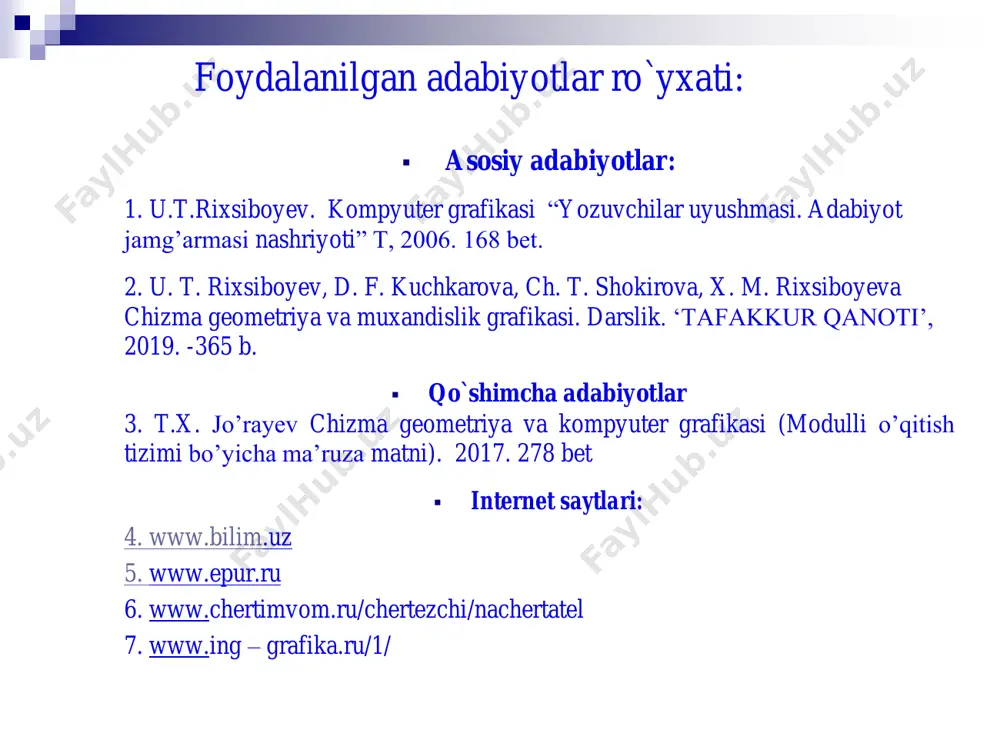 Foydalanilgan adabiyotlar ro`yxati:

▪ Asosiy adabiyotlar:

1. U.T.Rixsiboyev. Kompyuter grafikasi “Yozuvchilar uyushmasi. Adabiyot jamg’armasi nashriyoti” T, 2006. 168 bet.

2. U. T. Rixsiboyev, D. F. Kuchkarova, Ch. T. Shokirova, X. M. Rixsiboyeva Chizma geometriya va muxandislik grafikasi. Darslik. ‘TAFAKKUR QANOTI’, 2019. -365 b.

▪ Qo`shimcha adabiyotlar

3. T.X. Jo’rayev Chizma geometriya va kompyuter grafikasi (Modulli o’qitish tizimi bo’yicha ma’ruza matni). 2017. 278 bet

▪ Internet saytlari:

4. www.bilim.uz

5. www.epur.ru

6. www.chertimvom.ru/chertezchi/nachertatel

7. www.ing – grafika.ru/1/

FaylHub.uz